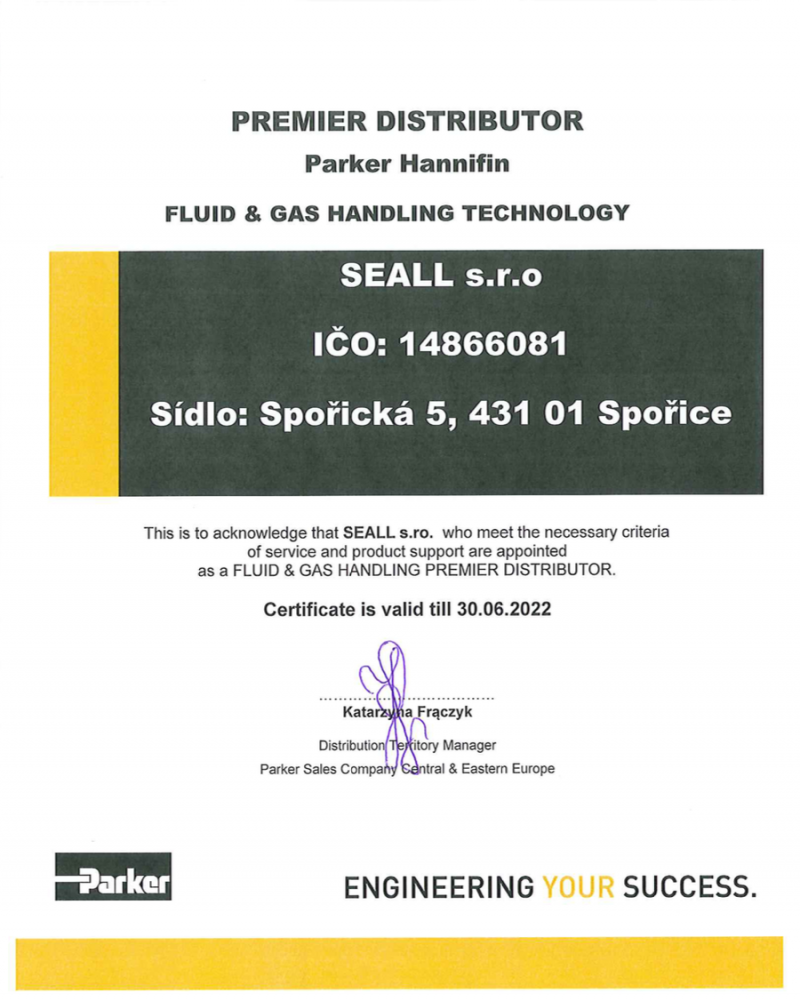 PREMIER DISTRIBUTOR
Parker Hannifin
FLUID & GAS HANDLING TECHNOLOGY

SEALL s.r.o
IČO: 14866081
Sídlo: Spořická 5, 431 01 Spořice

This is to acknowledge that SEALL s.ro. who meet the necessary criteria of service and product support are appointed as a FLUID & GAS HANDLING PREMIER DISTRIBUTOR.

Certificate is valid till 30.06.2022

Katarzyna Frączyk
Distribution Territory Manager
Parker Sales Company Central & Eastern Europe

Parker

ENGINEERING YOUR SUCCESS.